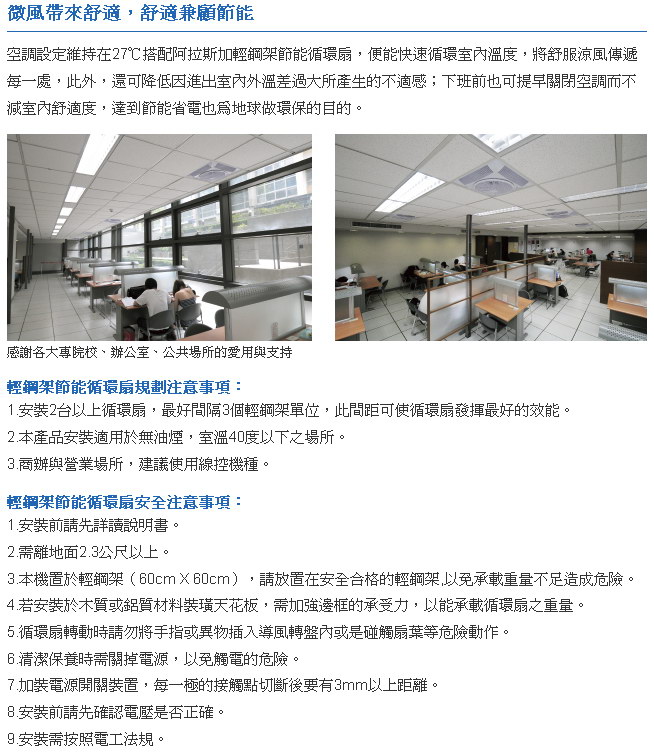 微風帶來舒適，舒適兼顧節能

空調設定維持在27℃搭配阿拉斯加輕鋼架節能循環扇，便能快速循環室內溫度，將舒服涼風傳遞每一處，此外，還可降低因進出室內外溫差過大所產生的不適感；下班前也可提早關閉空調而不減室內舒適度，達到節能省電也為地球做環保的目的。

感謝各大專院校、辦公室、公共場所的愛用與支持

輕鋼架節能循環扇規劃注意事項：

1.安裝2台以上循環扇，最好間隔3個輕鋼架單位，此間距可使循環扇發揮最好的效能。

2.本產品安裝適用於無油煙，室溫40度以下之場所。

3.商辦與營業場所，建議使用線控機種。

輕鋼架節能循環扇安全注意事項：

1.安裝前請先詳讀說明書。

2.需離地面2.3公尺以上。

3.本機置於輕鋼架（60cm X 60cm），請放置在安全合格的輕鋼架,以免承載重量不足造成危險。

4.若安裝於木質或鋁質材料裝璜天花板，需加強邊框的承受力，以能承載循環扇之重量。

5.循環扇轉動時請勿將手指或異物插入導風轉盤內或是碰觸扇葉等危險動作。

6.清潔保養時需關掉電源，以免觸電的危險。

7.加裝電源開關裝置，每一極的接觸點切斷後要有3mm以上距離。

8.安裝前請先確認電壓是否正確。

9.安裝需按照電工法規。